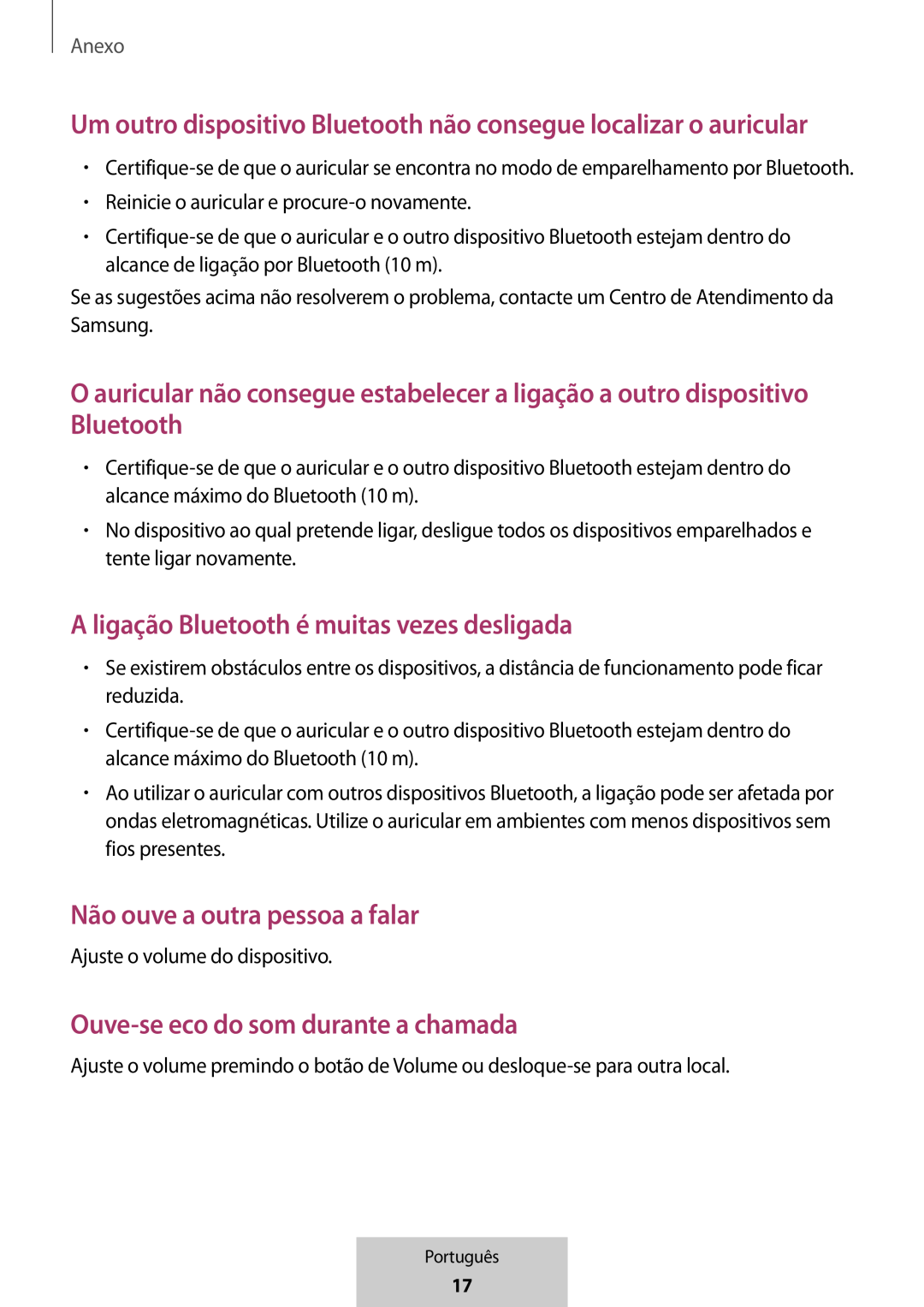 Anexo

Um outro dispositivo Bluetooth não consegue localizar o auricular

• Certifique-se de que o auricular se encontra no modo de emparelhamento por Bluetooth.
• Reinicie o auricular e procure-o novamente.
• Certifique-se de que o auricular e o outro dispositivo Bluetooth estejam dentro do alcance de ligação por Bluetooth (10 m).

Se as sugestões acima não resolverem o problema, contacte um Centro de Atendimento da Samsung.

O auricular não consegue estabelecer a ligação a outro dispositivo Bluetooth

• Certifique-se de que o auricular e o outro dispositivo Bluetooth estejam dentro do alcance máximo do Bluetooth (10 m).
• No dispositivo ao qual pretende ligar, desligue todos os dispositivos emparelhados e tente ligar novamente.

A ligação Bluetooth é muitas vezes desligada

• Se existirem obstáculos entre os dispositivos, a distância de funcionamento pode ficar reduzida.
• Certifique-se de que o auricular e o outro dispositivo Bluetooth estejam dentro do alcance máximo do Bluetooth (10 m).
• Ao utilizar o auricular com outros dispositivos Bluetooth, a ligação pode ser afetada por ondas eletromagnéticas. Utilize o auricular em ambientes com menos dispositivos sem fios presentes.

Não ouve a outra pessoa a falar

Ajuste o volume do dispositivo.

Ouve-se eco do som durante a chamada

Ajuste o volume premindo o botão de Volume ou desloque-se para outra local.

Português
17